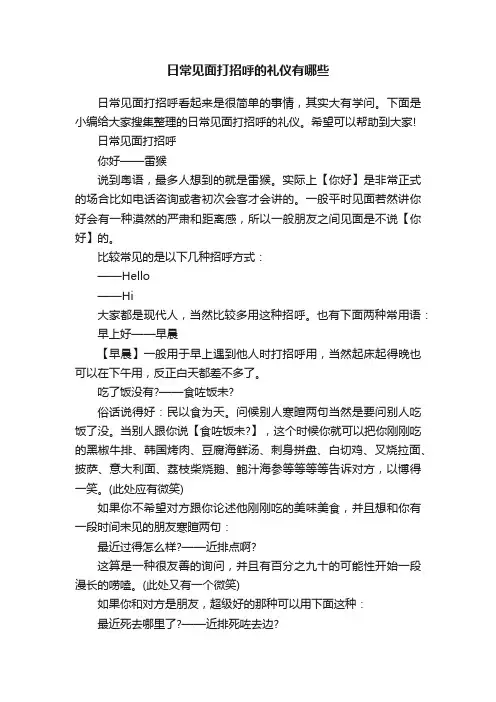 日常见面打招呼的礼仪有哪些

日常见面打招呼看起来是很简单的事情，其实大有学问。下面是小编给大家搜集整理的日常见面打招呼的礼仪。希望可以帮助到大家!

日常见面打招呼

你好——雷猴

说到粤语，最多人想到的就是雷猴。实际上【你好】是非常正式的场合比如电话咨询或者初次会客才会讲的。一般平时见面若然讲你好会有一种漠然的严肃和距离感，所以一般朋友之间见面是不说【你好】的。

比较常见的是以下几种招呼方式：

——Hello

——Hi

大家都是现代人，当然比较多用这种招呼。也有下面两种常用语：

早上好——早晨

【早晨】一般用于早上遇到他人时打招呼用，当然起床起得晚也可以在下午用，反正白天都差不多了。

吃了饭没有?——食咗饭未?

俗话说得好：民以食为天。问候别人寒暄两句当然是要问别人吃饭了没。当别人跟你说【食咗饭未?】，这个时候你就可以把你刚刚吃的黑椒牛排、韩国烤肉、豆腐海鲜汤、刺身拼盘、白切鸡、叉烧拉面、披萨、意大利面、荔枝柴烧鹅、鲍汁海参等等等等告诉对方，以博得一笑。(此处应有微笑)

如果你不希望对方跟你论述他刚刚吃的美味美食，并且想和你有一段时间未见的朋友寒暄两句：

最近过得怎么样?——近排点啊?

这算是一种很友善的询问，并且有百分之九十的可能性开始一段漫长的唠嗑。(此处又有一个微笑)

如果你和对方是朋友，超级好的那种可以用下面这种：

最近死去哪里了?——近排死咗去边?